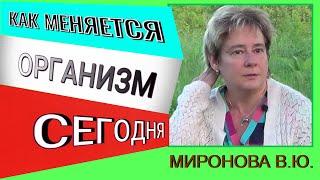 КАК МЕНЯЕТСЯ
ОРГАНИЗМ
СЕГОДНЯ
МИРОНОВА В.Ю.